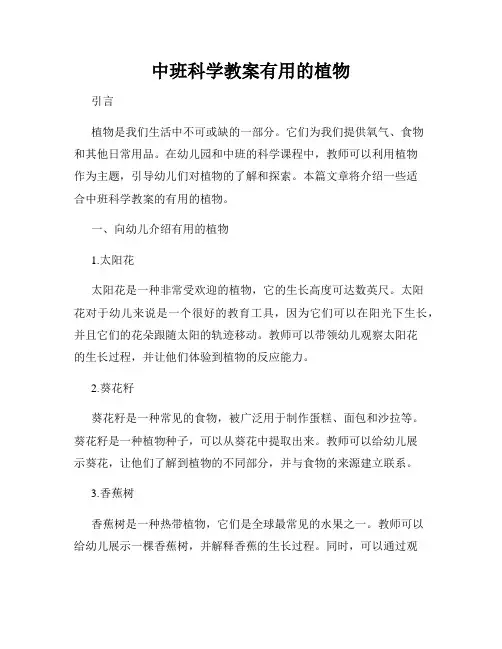 中班科学教案有用的植物

引言

植物是我们生活中不可或缺的一部分。它们为我们提供氧气、食物和其他日常用品。在幼儿园和中班的科学课程中，教师可以利用植物作为主题，引导幼儿们对植物的了解和探索。本篇文章将介绍一些适合中班科学教案的有用的植物。

一、向幼儿介绍有用的植物

1.太阳花

太阳花是一种非常受欢迎的植物，它的生长高度可达数英尺。太阳花对于幼儿来说是一个很好的教育工具，因为它们可以在阳光下生长，并且它们的花朵跟随太阳的轨迹移动。教师可以带领幼儿观察太阳花的生长过程，并让他们体验到植物的反应能力。

2.葵花籽

葵花籽是一种常见的食物，被广泛用于制作蛋糕、面包和沙拉等。葵花籽是一种植物种子，可以从葵花中提取出来。教师可以给幼儿展示葵花，让他们了解到植物的不同部分，并与食物的来源建立联系。

3.香蕉树

香蕉树是一种热带植物，它们是全球最常见的水果之一。教师可以给幼儿展示一棵香蕉树，并解释香蕉的生长过程。同时，可以通过观